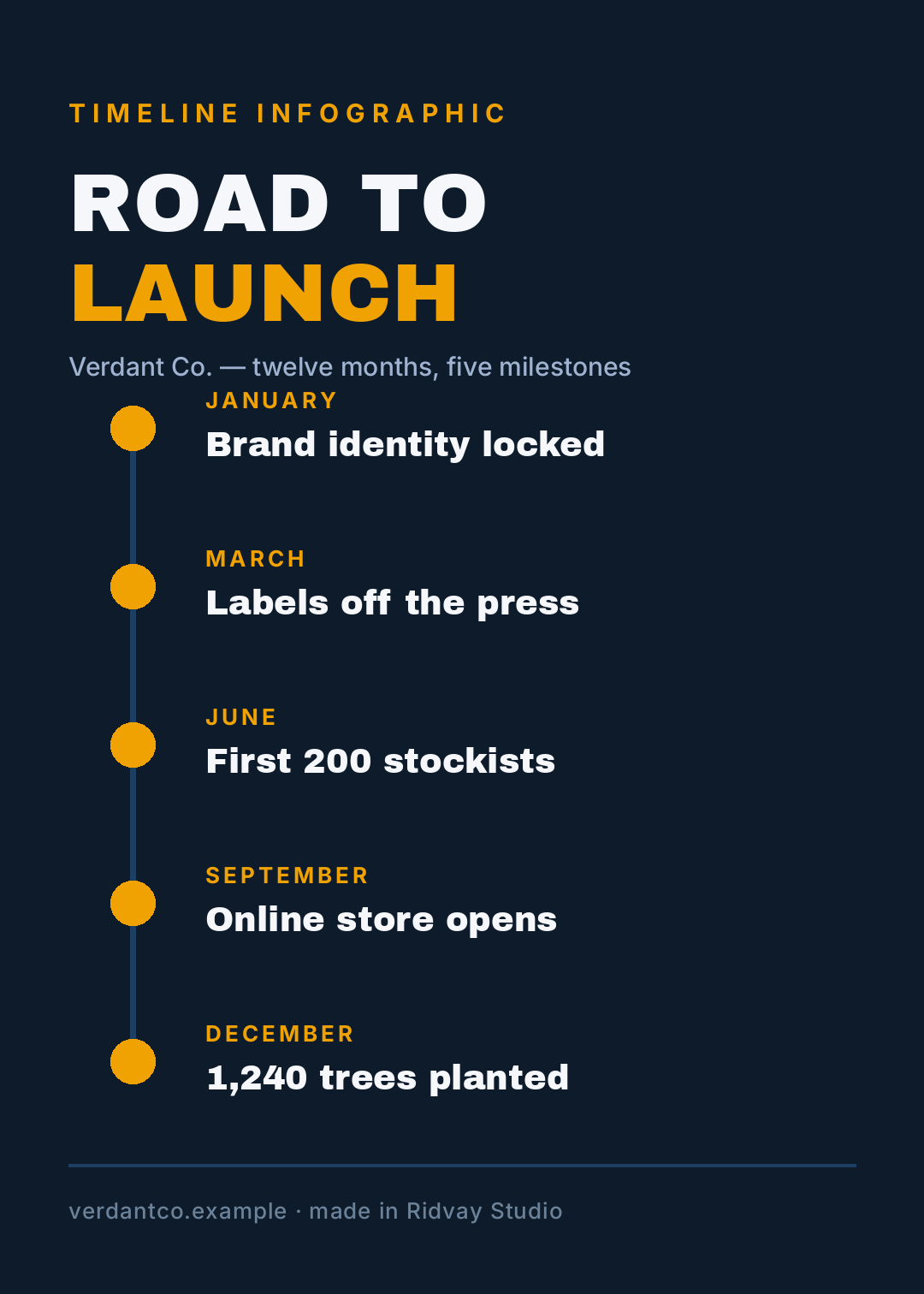 TIMELINE INFOGRAPHIC

ROAD TO LAUNCH

Verdant Co. — twelve months, five milestones

JANUARY
Brand identity locked

MARCH
Labels off the press

JUNE
First 200 stockists

SEPTEMBER
Online store opens

DECEMBER
1,240 trees planted

verdantco.example · made in Ridvay Studio